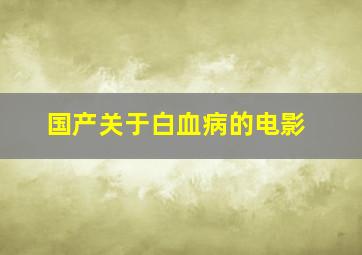 国产关于白血病的电影